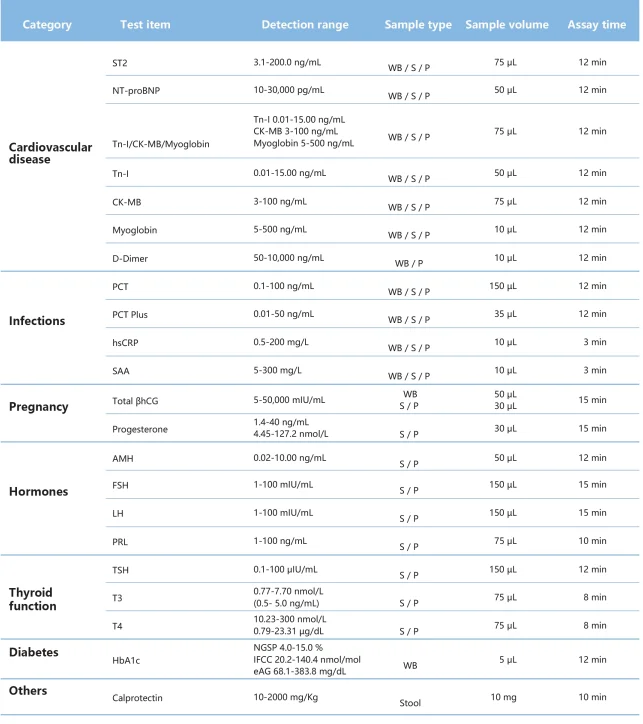 | Category | Test item | Detection range | Sample type | Sample volume | Assay time |
|---|---|---|---|---|---|
| Cardiovascular disease | ST2 | 3.1-200.0 ng/mL | WB / S / P | 75 μL | 12 min |
| | NT-proBNP | 10-30,000 pg/mL | WB / S / P | 50 μL | 12 min |
| | Tn-I/CK-MB/Myoglobin | Tn-I 0.01-15.00 ng/mL CK-MB 3-100 ng/mL Myoglobin 5-500 ng/mL | WB / S / P | 75 μL | 12 min |
| | Tn-I | 0.01-15.00 ng/mL | WB / S / P | 50 μL | 12 min |
| | CK-MB | 3-100 ng/mL | WB / S / P | 75 μL | 12 min |
| | Myoglobin | 5-500 ng/mL | WB / S / P | 10 μL | 12 min |
| | D-Dimer | 50-10,000 ng/mL | WB / P | 10 μL | 12 min |
| Infections | PCT | 0.1-100 ng/mL | WB / S / P | 150 μL | 12 min |
| | PCT Plus | 0.01-50 ng/mL | WB / S / P | 35 μL | 12 min |
| | hsCRP | 0.5-200 mg/L | WB / S / P | 10 μL | 3 min |
| | SAA | 5-300 mg/L | WB / S / P | 10 μL | 3 min |
| Pregnancy | Total βhCG | 5-50,000 mIU/mL | WB S / P | 50 μL 30 μL | 15 min |
| | Progesterone | 1.4-40 ng/mL 4.45-127.2 nmol/L | S / P | 30 μL | 15 min |
| Hormones | AMH | 0.02-10.00 ng/mL | S / P | 50 μL | 12 min |
| | FSH | 1-100 mIU/mL | S / P | 150 μL | 15 min |
| | LH | 1-100 mIU/mL | S / P | 150 μL | 15 min |
| | PRL | 1-100 ng/mL | S / P | 75 μL | 10 min |
| Thyroid function | TSH | 0.1-100 μIU/mL | S / P | 150 μL | 12 min |
| | T3 | 0.77-7.70 nmol/L (0.5- 5.0 ng/mL) | S / P | 75 μL | 8 min |
| | T4 | 10.23-300 nmol/L 0.79-23.31 μg/dL | S / P | 75 μL | 8 min |
| Diabetes | HbA1c | NGSP 4.0-15.0 % IFCC 20.2-140.4 nmol/mol eAG 68.1-383.8 mg/dL | WB | 5 μL | 12 min |
| Others | Calprotectin | 10-2000 mg/Kg | Stool | 10 mg | 10 min |